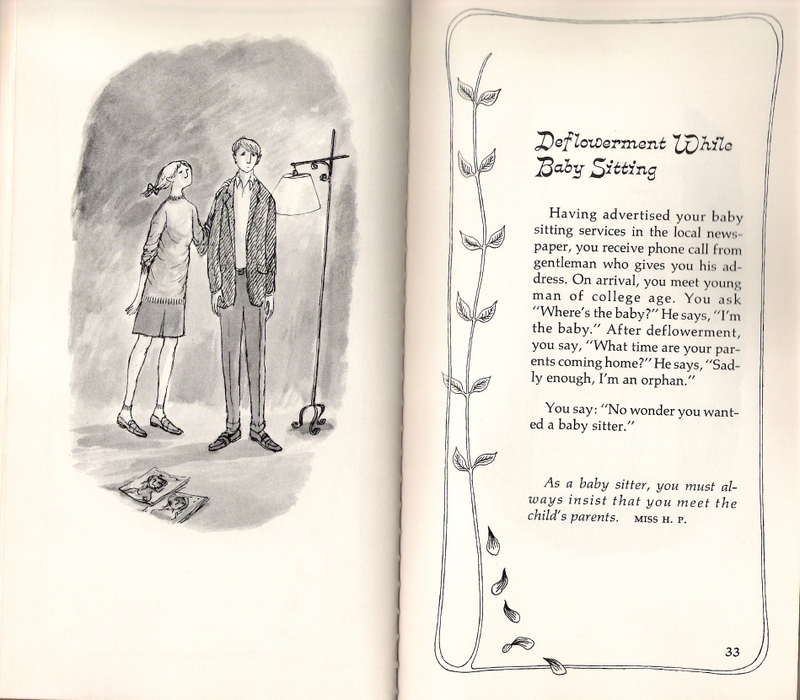 Deflowerment While Baby Sitting

Having advertised your baby sitting services in the local newspaper, you receive phone call from gentleman who gives you his address. On arrival, you meet young man of college age. You ask "Where's the baby?" He says, "I'm the baby." After deflowerment, you say, "What time are your parents coming home?" He says, "Sadly enough, I'm an orphan."

You say: "No wonder you wanted a baby sitter."

As a baby sitter, you must always insist that you meet the child's parents. MISS H. P.

33